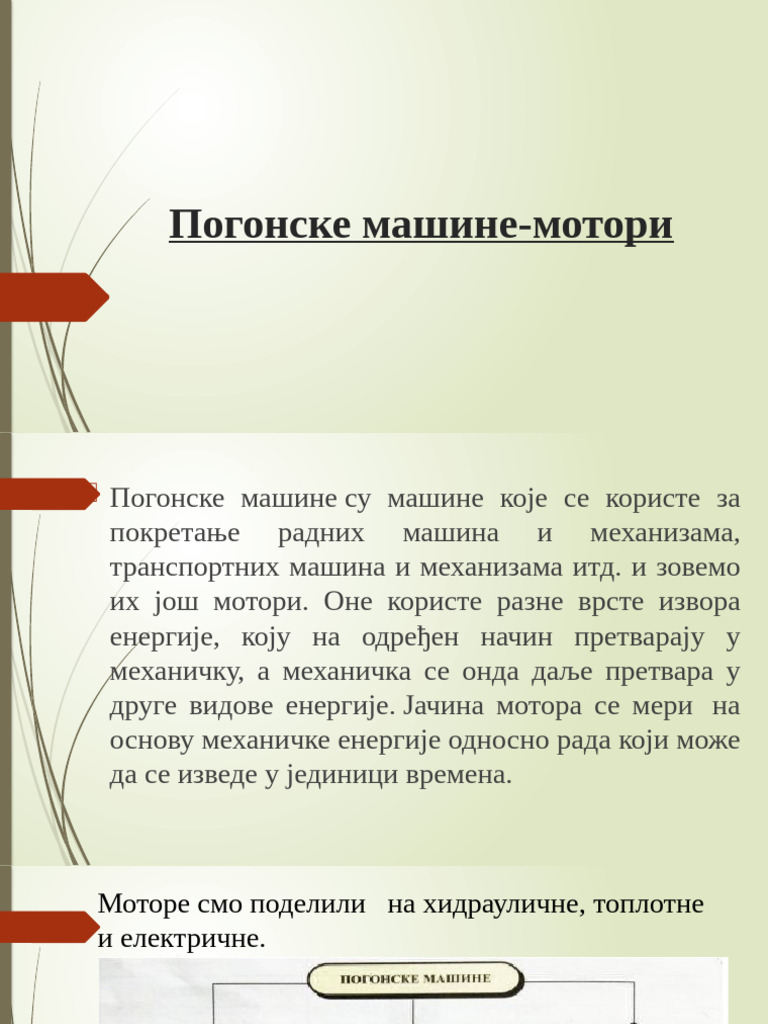 Погонске машине-мотори

Погонске машине су машине које се користе за покретање радних машина и механизама, транспортних машина и механизама итд. и зовемо их још мотори. Оне користе разне врсте извора енергије, коју на одређен начин претварају у механичку, а механичка се онда даље претвара у друге видове енергије. Јачина мотора се мери на основу механичке енергије односно рада који може да се изведе у јединици времена.

Моторе смо поделили на хидрауличне, топлотне и електричне.

ПОГОНСКЕ МАШИНЕ